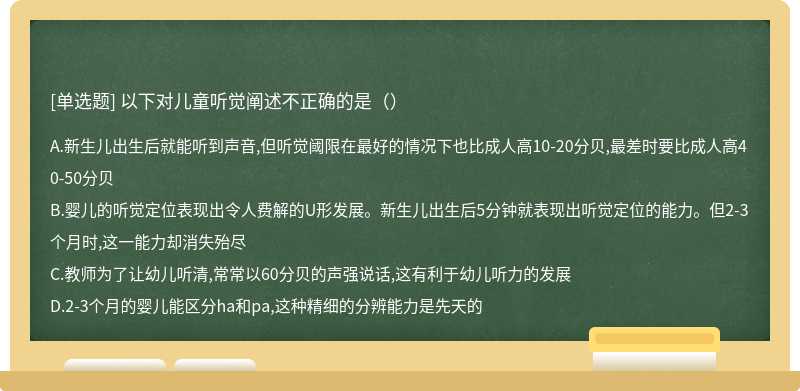 [单选题] 以下对儿童听觉阐述不正确的是（）

A.新生儿出生后就能听到声音,但听觉阈限在最好的情况下也比成人高10-20分贝,最差时要比成人高40-50分贝
B.婴儿的听觉定位表现出令人费解的U形发展。新生儿出生后5分钟就表现出听觉定位的能力。但2-3个月时,这一能力却消失殆尽
C.教师为了让幼儿听清,常常以60分贝的声强说话,这有利于幼儿听力的发展
D.2-3个月的婴儿能区分ha和pa,这种精细的分辨能力是先天的